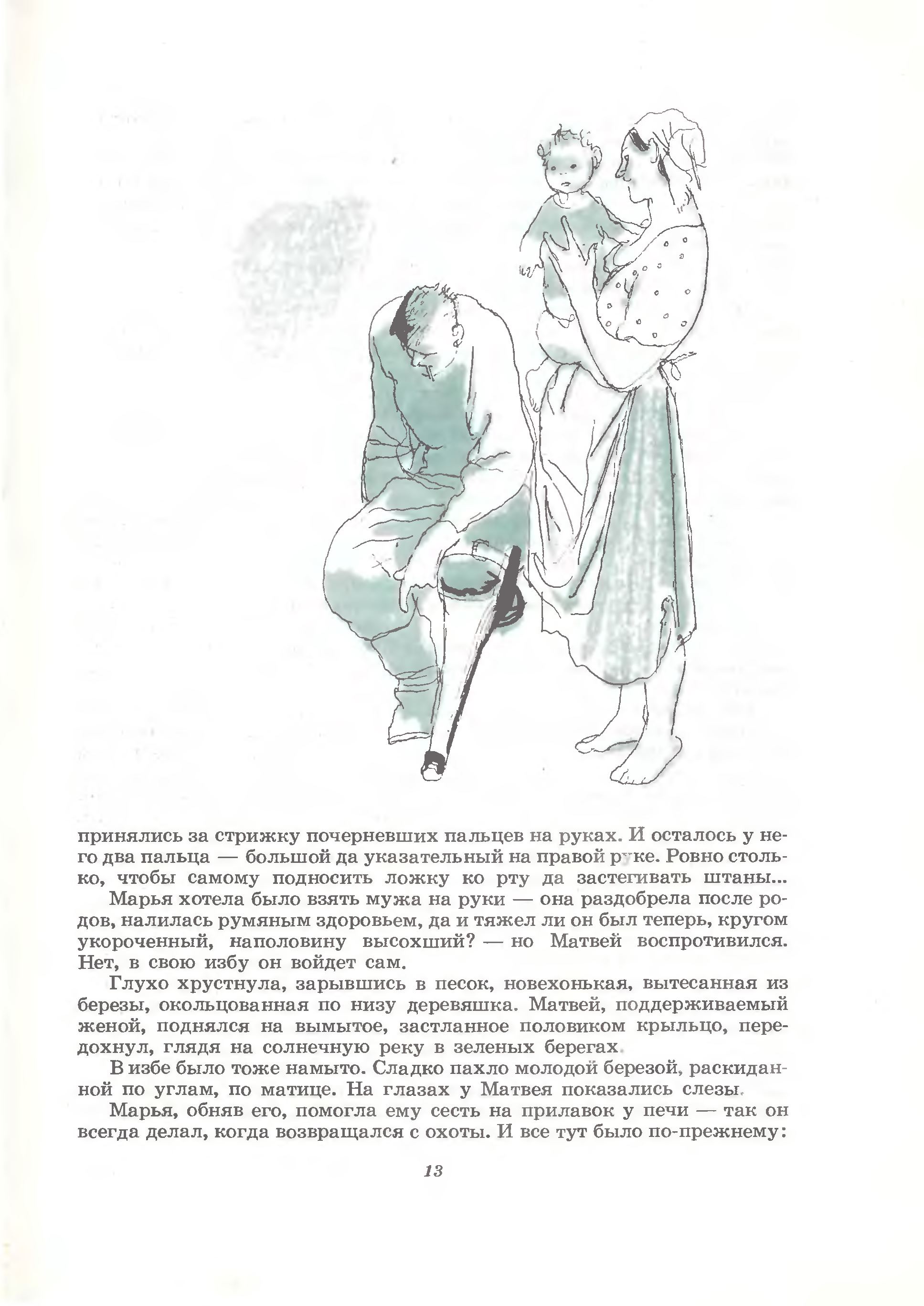 принялись за стрижку почерневших пальцев на руках. И осталось у него два пальца — большой да указательный на правой руке. Ровно столько, чтобы самому подносить ложку ко рту да застегивать штаны...

Марья хотела было взять мужа на руки — она раздобрела после родов, налилась румяным здоровьем, да и тяжел ли он был теперь, кругом укороченный, наполовину высохший? — но Матвей воспротивился. Нет, в свою избу он войдет сам.

Глухо хрустнула, зарывшись в песок, новехонькая, вытесанная из березы, окольцованная по низу деревяшка. Матвей, поддерживаемый женой, поднялся на вымытое, застланное половиком крыльцо, передохнул, глядя на солнечную реку в зеленых берегах.

В избе было тоже намыто. Сладко пахло молодой березой, раскиданной по углам, по матице. На глазах у Матвея показались слезы.

Марья, обняв его, помогла ему сесть на прилавок у печи — так он всегда делал, когда возвращался с охоты. И все тут было по-прежнему:

13